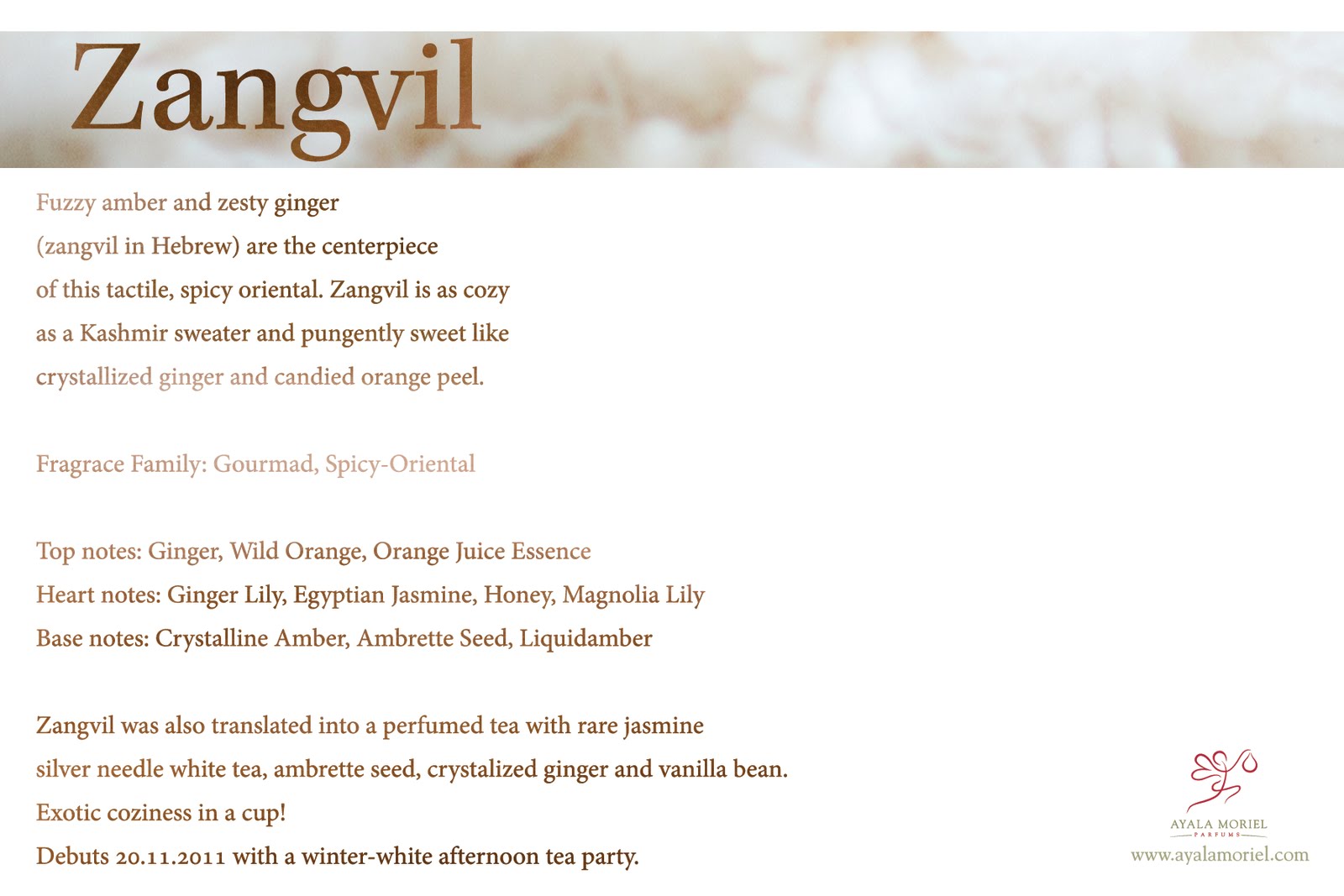 Zangvil

Fuzzy amber and zesty ginger (zangvil in Hebrew) are the centerpiece of this tactile, spicy oriental. Zangvil is as cozy as a Kashmir sweater and pungently sweet like crystallized ginger and candied orange peel.

Fragrace Family: Gourmad, Spicy-Oriental

Top notes: Ginger, Wild Orange, Orange Juice Essence
Heart notes: Ginger Lily, Egyptian Jasmine, Honey, Magnolia Lily
Base notes: Crystalline Amber, Ambrette Seed, Liquidamber

Zangvil was also translated into a perfumed tea with rare jasmine silver needle white tea, ambrette seed, crystalized ginger and vanilla bean.
Exotic coziness in a cup!
Debuts 20.11.2011 with a winter-white afternoon tea party.

AYALA MORIEL
PARFUMS
www.ayalamoriel.com